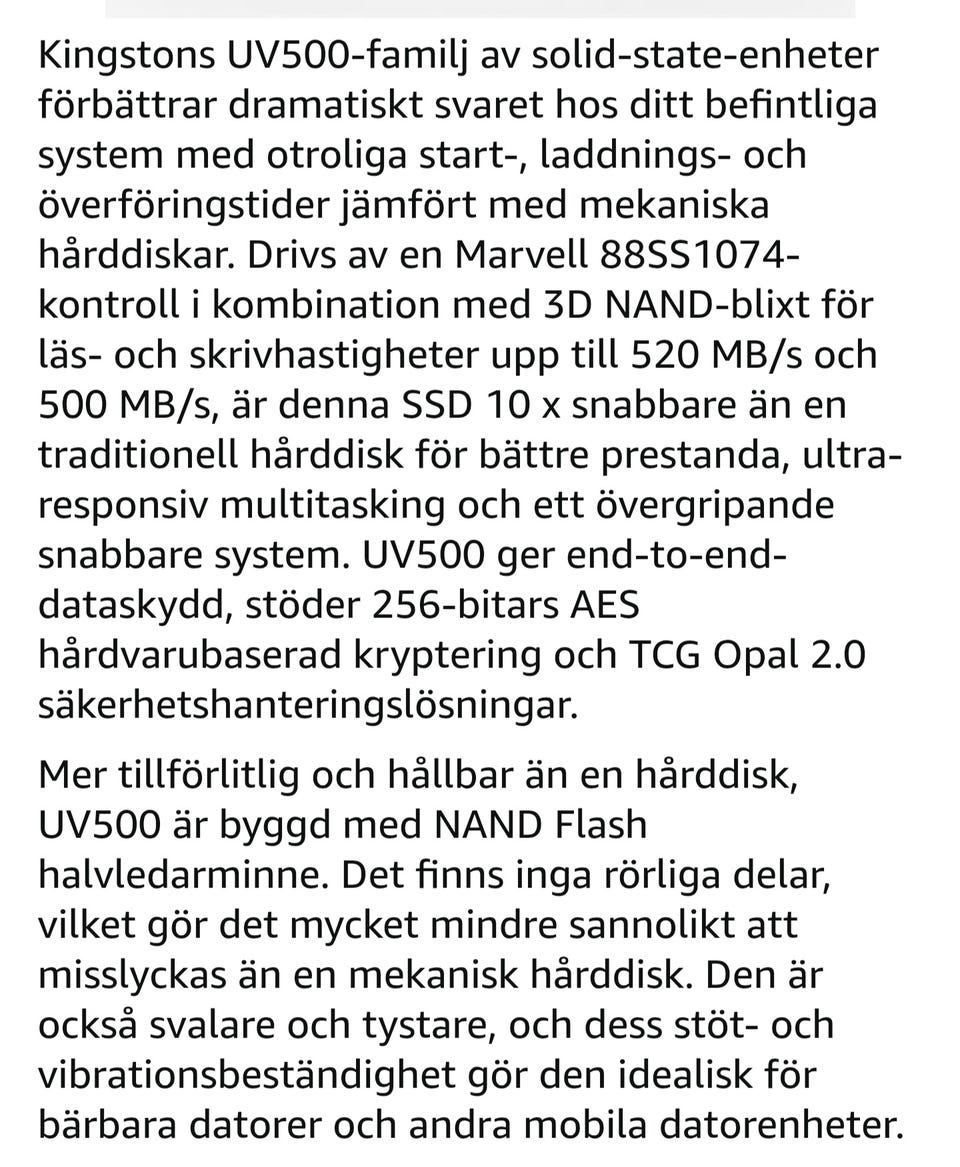 Kingstons UV500-familj av solid-state-enheter förbättrar dramatiskt svaret hos ditt befintliga system med otroliga start-, laddnings- och överföringstider jämfört med mekaniska hårddiskar. Drivs av en Marvell 88SS1074-kontroll i kombination med 3D NAND-blixt för läs- och skrivhastigheter upp till 520 MB/s och 500 MB/s, är denna SSD 10 x snabbare än en traditionell hårddisk för bättre prestanda, ultra-responsiv multitasking och ett övergripande snabbare system. UV500 ger end-to-end-dataskydd, stöder 256-bitars AES hårdvarubaserad kryptering och TCG Opal 2.0 säkerhetshanteringslösningar.

Mer tillförlitlig och hållbar än en hårddisk, UV500 är byggd med NAND Flash halvledarminne. Det finns inga rörliga delar, vilket gör det mycket mindre sannolikt att misslyckas än en mekanisk hårddisk. Den är också svalare och tystare, och dess stöt- och vibrationsbeständighet gör den idealisk för bärbara datorer och andra mobila datorenheter.